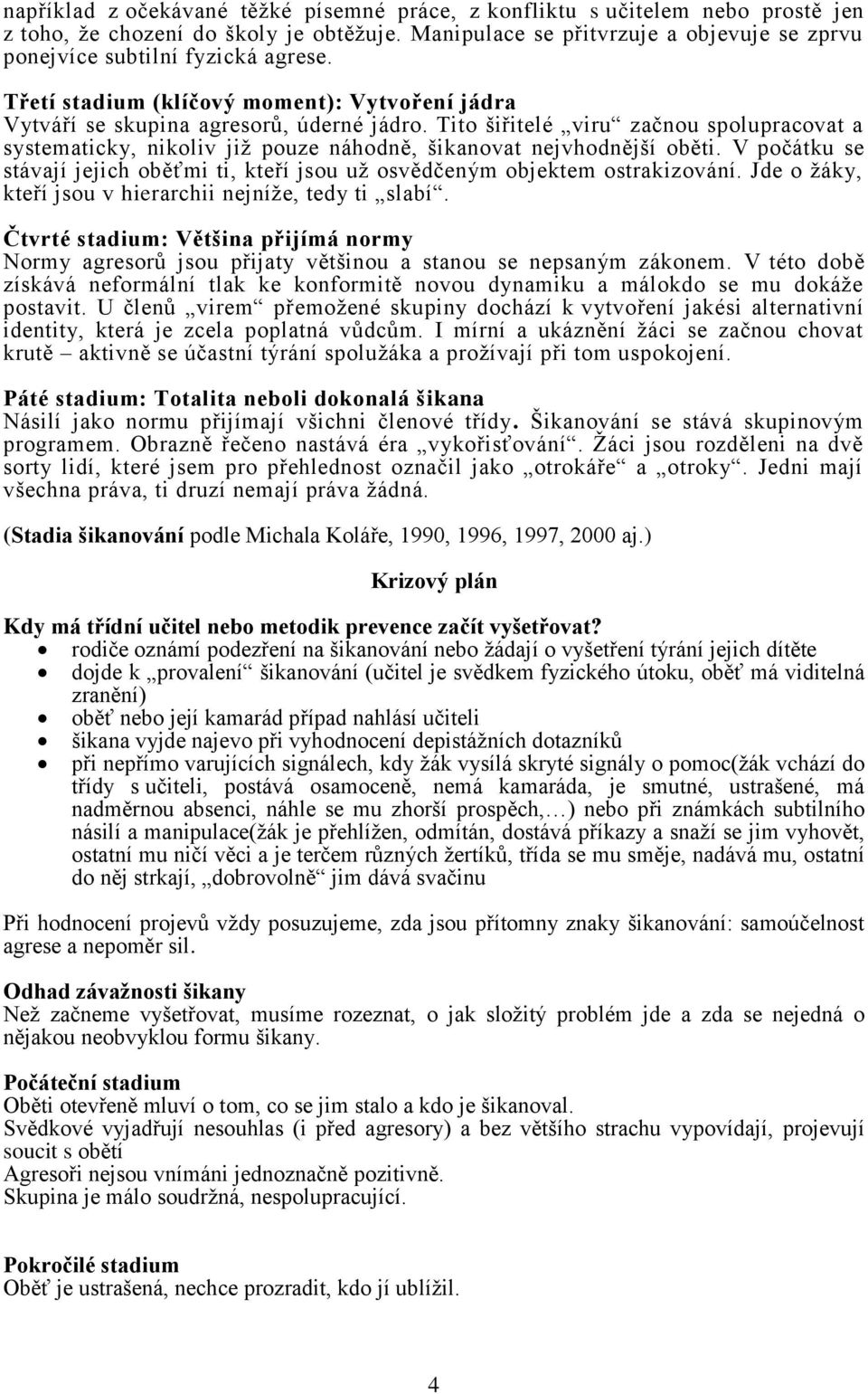 například z očekávané těžké písemné práce, z konfliktu s učitelem nebo prostě jen z toho, že chození do školy je obtěžuje. Manipulace se přitvrzuje a objevuje se zprvu ponejvíce subtilní fyzická agrese.

Třetí stadium (klíčový moment): Vytvoření jádra
Vytváří se skupina agresorů, úderné jádro. Tito šiřitelé „viru“ začnou spolupracovat a systematicky, nikoliv již pouze náhodně, šikanovat nejvhodnější oběti. V počátku se stávají jejich oběťmi ti, kteří jsou už osvědčeným objektem ostrakizování. Jde o žáky, kteří jsou v hierarchii nejníže, tedy ti „slabí“.

Čtvrté stadium: Většina přijímá normy
Normy agresorů jsou přijaty většinou a stanou se nepsaným zákonem. V této době získává neformální tlak ke konformitě novou dynamiku a málokdo se mu dokáže postavit. U členů „virem“ přemožené skupiny dochází k vytvoření jakési alternativní identity, která je zcela poplatná vůdcům. I mírní a ukáznění žáci se začnou chovat krutě – aktivně se účastní týrání spolužáka a prožívají při tom uspokojení.

Páté stadium: Totalita neboli dokonalá šikana
Násilí jako normu přijímají všichni členové třídy. Šikanování se stává skupinovým programem. Obrazně řečeno nastává éra „vykořisťování“. Žáci jsou rozděleni na dvě sorty lidí, které jsem pro přehlednost označil jako „otrokáře“ a „otroky“. Jedni mají všechna práva, ti druzí nemají práva žádná.

(Stadia šikanování podle Michala Koláře, 1990, 1996, 1997, 2000 aj.)

Krizový plán

Kdy má třídní učitel nebo metodik prevence začít vyšetřovat?
• rodiče oznámí podezření na šikanování nebo žádají o vyšetření týrání jejich dítěte
• dojde k „provalení“ šikanování (učitel je svědkem fyzického útoku, oběť má viditelná zranění)
• oběť nebo její kamarád případ nahlásí učiteli
• šikana vyjde najevo při vyhodnocení depistážních dotazníků
• při nepřímo varujících signálech, kdy žák vysílá skryté signály o pomoc(žák vchází do třídy s učiteli, postává osamoceně, nemá kamaráda, je smutné, ustrašené, má nadměrnou absenci, náhle se mu zhorší prospěch,…) nebo při známkách subtilního násilí a manipulace(žák je přehlížen, odmítán, dostává příkazy a snaží se jim vyhovět, ostatní mu ničí věci a je terčem různých žertíků, třída se mu směje, nadává mu, ostatní do něj strkají, „dobrovolně“ jim dává svačinu

Při hodnocení projevů vždy posuzujeme, zda jsou přítomny znaky šikanování: samoúčelnost agrese a nepoměr sil.

Odhad závažnosti šikany
Než začneme vyšetřovat, musíme rozeznat, o jak složitý problém jde a zda se nejedná o nějakou neobvyklou formu šikany.

Počáteční stadium
Oběti otevřeně mluví o tom, co se jim stalo a kdo je šikanoval.
Svědkové vyjadřují nesouhlas (i před agresory) a bez většího strachu vypovídají, projevují soucit s obětí
Agresoři nejsou vnímáni jednoznačně pozitivně.
Skupina je málo soudržná, nespolupracující.

Pokročilé stadium
Oběť je ustrašená, nechce prozradit, kdo jí ublížil.

4